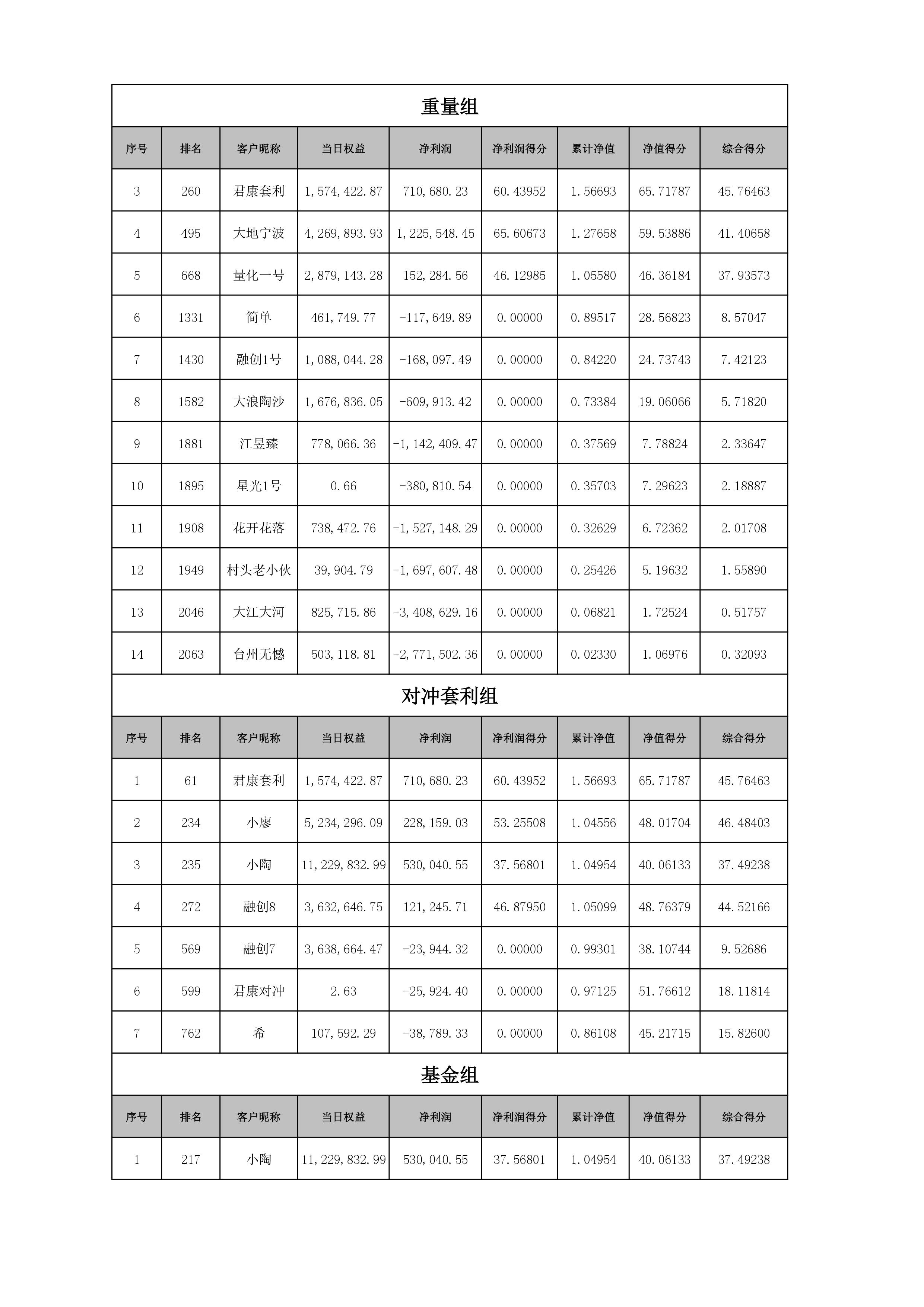 重量组

| 序号 | 排名 | 客户昵称 | 当日权益 | 净利润 | 净利润得分 | 累计净值 | 净值得分 | 综合得分 |
|---|---|---|---|---|---|---|---|---|
| 3 | 260 | 君康套利 | 1,574,422.87 | 710,680.23 | 60.43952 | 1.56693 | 65.71787 | 45.76463 |
| 4 | 495 | 大地宁波 | 4,269,893.93 | 1,225,548.45 | 65.60673 | 1.27658 | 59.53886 | 41.40658 |
| 5 | 668 | 量化一号 | 2,879,143.28 | 152,284.56 | 46.12985 | 1.05580 | 46.36184 | 37.93573 |
| 6 | 1331 | 简单 | 461,749.77 | -117,649.89 | 0.00000 | 0.89517 | 28.56823 | 8.57047 |
| 7 | 1430 | 融创1号 | 1,088,044.28 | -168,097.49 | 0.00000 | 0.84220 | 24.73743 | 7.42123 |
| 8 | 1582 | 大浪陶沙 | 1,676,836.05 | -609,913.42 | 0.00000 | 0.73384 | 19.06066 | 5.71820 |
| 9 | 1881 | 江昱臻 | 778,066.36 | -1,142,409.47 | 0.00000 | 0.37569 | 7.78824 | 2.33647 |
| 10 | 1895 | 星光1号 | 0.66 | -380,810.54 | 0.00000 | 0.35703 | 7.29623 | 2.18887 |
| 11 | 1908 | 花开花落 | 738,472.76 | -1,527,148.29 | 0.00000 | 0.32629 | 6.72362 | 2.01708 |
| 12 | 1949 | 村头老小伙 | 39,904.79 | -1,697,607.48 | 0.00000 | 0.25426 | 5.19632 | 1.55890 |
| 13 | 2046 | 大江大河 | 825,715.86 | -3,408,629.16 | 0.00000 | 0.06821 | 1.72524 | 0.51757 |
| 14 | 2063 | 台州无憾 | 503,118.81 | -2,771,502.36 | 0.00000 | 0.02330 | 1.06976 | 0.32093 |

对冲套利组

| 序号 | 排名 | 客户昵称 | 当日权益 | 净利润 | 净利润得分 | 累计净值 | 净值得分 | 综合得分 |
|---|---|---|---|---|---|---|---|---|
| 1 | 61 | 君康套利 | 1,574,422.87 | 710,680.23 | 60.43952 | 1.56693 | 65.71787 | 45.76463 |
| 2 | 234 | 小廖 | 5,234,296.09 | 228,159.03 | 53.25508 | 1.04556 | 48.01704 | 46.48403 |
| 3 | 235 | 小陶 | 11,229,832.99 | 530,040.55 | 37.56801 | 1.04954 | 40.06133 | 37.49238 |
| 4 | 272 | 融创8 | 3,632,646.75 | 121,245.71 | 46.87950 | 1.05099 | 48.76379 | 44.52166 |
| 5 | 569 | 融创7 | 3,638,664.47 | -23,944.32 | 0.00000 | 0.99301 | 38.10744 | 9.52686 |
| 6 | 599 | 君康对冲 | 2.63 | -25,924.40 | 0.00000 | 0.97125 | 51.76612 | 18.11814 |
| 7 | 762 | 希 | 107,592.29 | -38,789.33 | 0.00000 | 0.86108 | 45.21715 | 15.82600 |

基金组

| 序号 | 排名 | 客户昵称 | 当日权益 | 净利润 | 净利润得分 | 累计净值 | 净值得分 | 综合得分 |
|---|---|---|---|---|---|---|---|---|
| 1 | 217 | 小陶 | 11,229,832.99 | 530,040.55 | 37.56801 | 1.04954 | 40.06133 | 37.49238 |